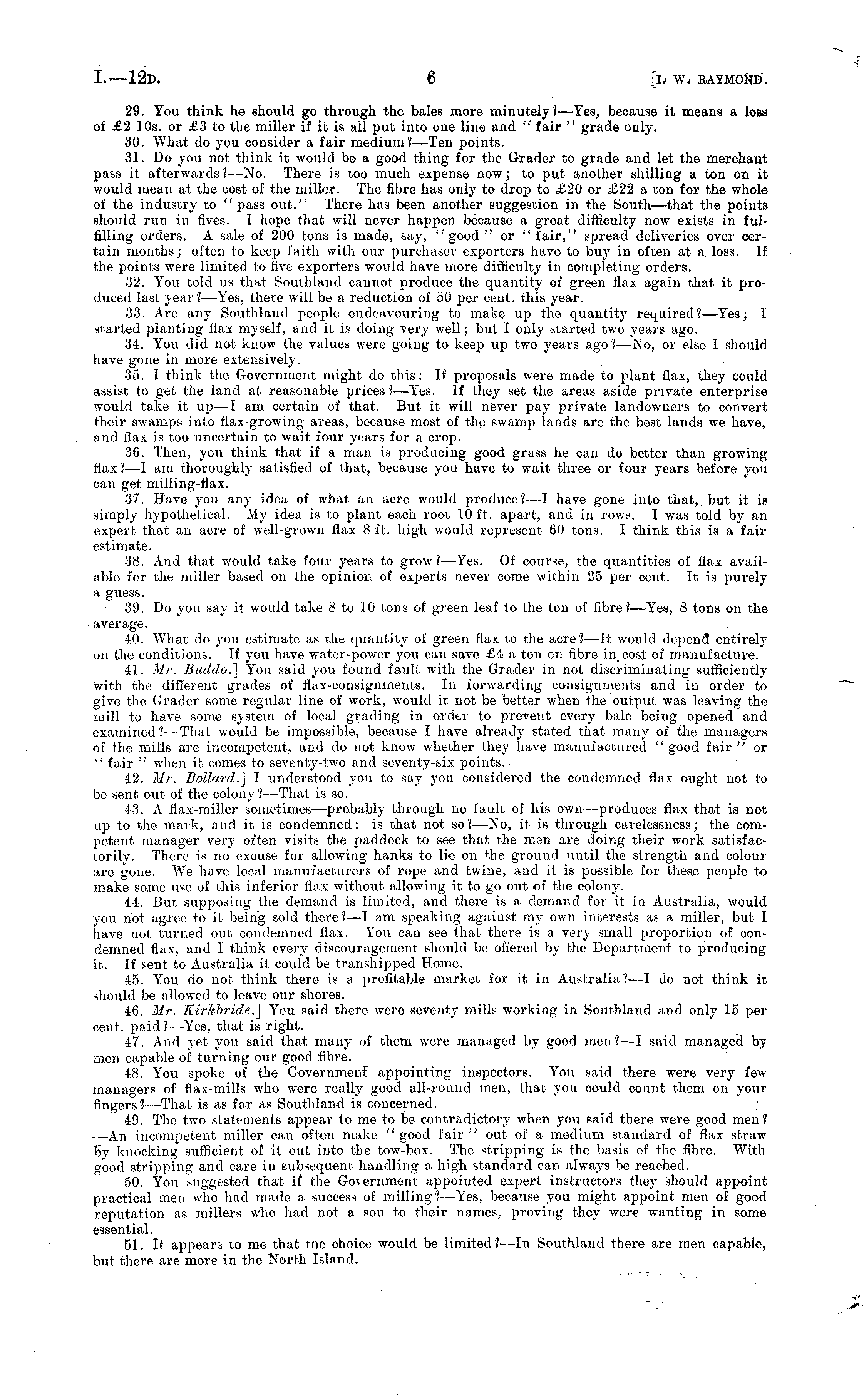 I.—12D. 6 [I. W. RAYMOND.

29. You think he should go through the bales more minutely?—Yes, because it means a loss of £2 10s. or £3 to the miller if it is all put into one line and "fair" grade only.

30. What do you consider a fair medium?—Ten points.

31. Do you not think it would be a good thing for the Grader to grade and let the merchant pass it afterwards?—No. There is too much expense now; to put another shilling a ton on it would mean at the cost of the miller. The fibre has only to drop to £20 or £22 a ton for the whole of the industry to "pass out." There has been another suggestion in the South—that the points should run in fives. I hope that will never happen because a great difficulty now exists in fulfilling orders. A sale of 200 tons is made, say, "good" or "fair," spread deliveries over certain months; often to keep faith with our purchaser exporters have to buy in often at a loss. If the points were limited to five exporters would have more difficulty in completing orders.

32. You told us that Southland cannot produce the quantity of green flax again that it produced last year?—Yes, there will be a reduction of 50 per cent. this year.

33. Are any Southland people endeavouring to make up the quantity required?—Yes; I started planting flax myself, and it is doing very well; but I only started two years ago.

34. You did not know the values were going to keep up two years ago?—No, or else I should have gone in more extensively.

35. I think the Government might do this: If proposals were made to plant flax, they could assist to get the land at reasonable prices?—Yes. If they set the areas aside private enterprise would take it up—I am certain of that. But it will never pay private landowners to convert their swamps into flax-growing areas, because most of the swamp lands are the best lands we have, and flax is too uncertain to wait four years for a crop.

36. Then, you think that if a man is producing good grass he can do better than growing flax?—I am thoroughly satisfied of that, because you have to wait three or four years before you can get milling-flax.

37. Have you any idea of what an acre would produce?—I have gone into that, but it is simply hypothetical. My idea is to plant each root 10 ft. apart, and in rows. I was told by an expert that an acre of well-grown flax 8 ft. high would represent 60 tons. I think this is a fair estimate.

38. And that would take four years to grow?—Yes. Of course, the quantities of flax available for the miller based on the opinion of experts never come within 25 per cent. It is purely a guess.

39. Do you say it would take 8 to 10 tons of green leaf to the ton of fibre?—Yes, 8 tons on the average.

40. What do you estimate as the quantity of green flax to the acre?—It would depend entirely on the conditions. If you have water-power you can save £4 a ton on fibre in cost of manufacture.

41. Mr. Buddo.] You said you found fault with the Grader in not discriminating sufficiently with the different grades of flax-consignments. In forwarding consignments and in order to give the Grader some regular line of work, would it not be better when the output was leaving the mill to have some system of local grading in order to prevent every bale being opened and examined?—That would be impossible, because I have already stated that many of the managers of the mills are incompetent, and do not know whether they have manufactured "good fair" or "fair" when it comes to seventy-two and seventy-six points.

42. Mr. Bollard.] I understood you to say you considered the condemned flax ought not to be sent out of the colony?—That is so.

43. A flax-miller sometimes—probably through no fault of his own—produces flax that is not up to the mark, and it is condemned: is that not so?—No, it is through carelessness; the competent manager very often visits the paddock to see that the men are doing their work satisfactorily. There is no excuse for allowing hanks to lie on the ground until the strength and colour are gone. We have local manufacturers of rope and twine, and it is possible for these people to make some use of this inferior flax without allowing it to go out of the colony.

44. But supposing the demand is limited, and there is a demand for it in Australia, would you not agree to it being sold there?—I am speaking against my own interests as a miller, but I have not turned out condemned flax. You can see that there is a very small proportion of condemned flax, and I think every discouragement should be offered by the Department to producing it. If sent to Australia it could be transhipped Home.

45. You do not think there is a profitable market for it in Australia?—I do not think it should be allowed to leave our shores.

46. Mr. Kirkbride.] You said there were seventy mills working in Southland and only 15 per cent. paid?—Yes, that is right.

47. And yet you said that many of them were managed by good men?—I said managed by men capable of turning our good fibre.

48. You spoke of the Government appointing inspectors. You said there were very few managers of flax-mills who were really good all-round men, that you could count them on your fingers?—That is as far as Southland is concerned.

49. The two statements appear to me to be contradictory when you said there were good men?—An incompetent miller can often make "good fair" out of a medium standard of flax straw by knocking sufficient of it out into the tow-box. The stripping is the basis of the fibre. With good stripping and care in subsequent handling a high standard can always be reached.

50. You suggested that if the Government appointed expert instructors they should appoint practical men who had made a success of milling?—Yes, because you might appoint men of good reputation as millers who had not a sou to their names, proving they were wanting in some essential.

51. It appears to me that the choice would be limited?—In Southland there are men capable, but there are more in the North Island.